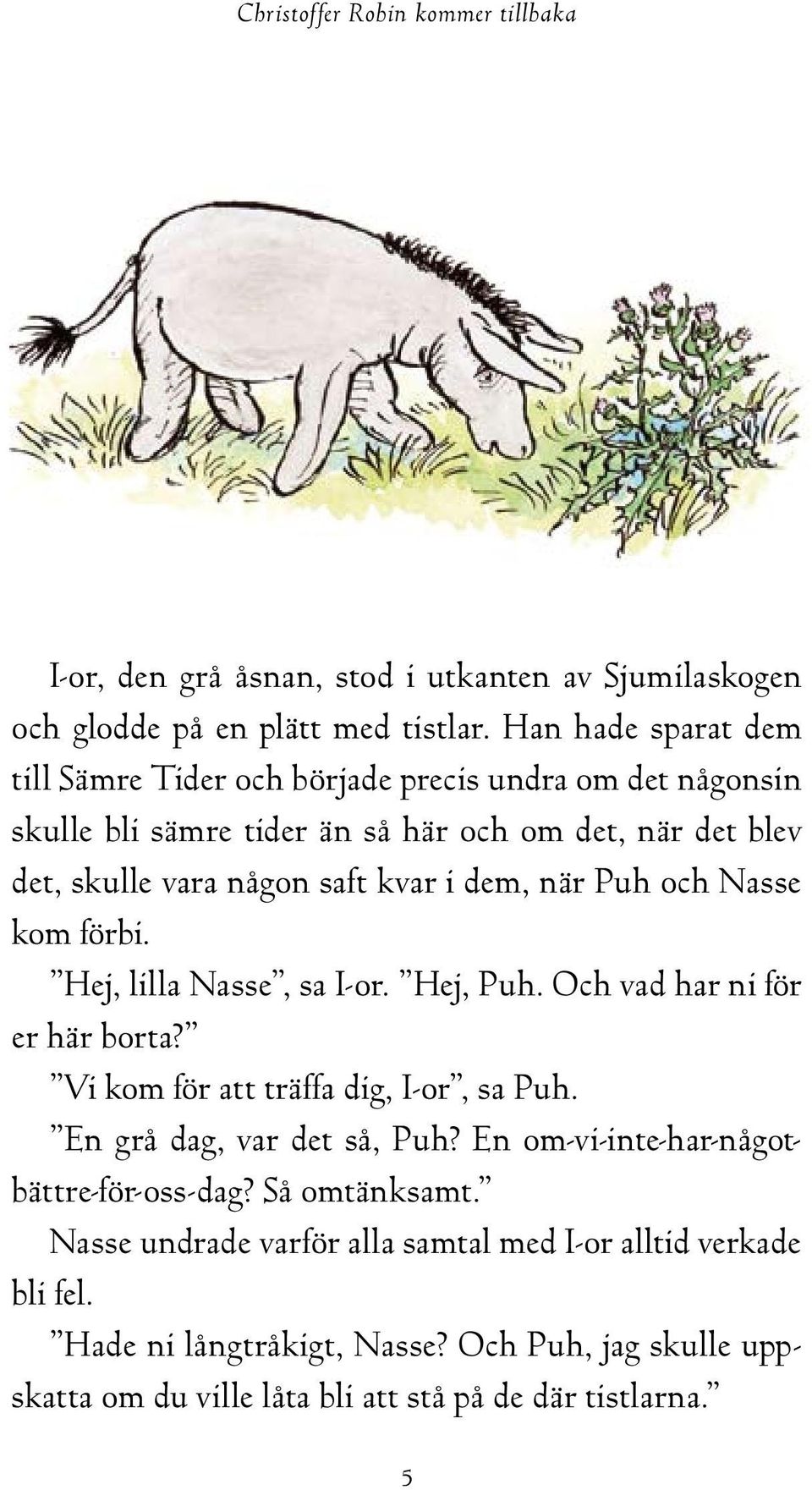 Christoffer Robin kommer tillbaka

I-or, den grå åsnan, stod i utkanten av Sjumilaskogen och glodde på en plätt med tistlar. Han hade sparat dem till Sämre Tider och började precis undra om det någonsin skulle bli sämre tider än så här och om det, när det blev det, skulle vara någon saft kvar i dem, när Puh och Nasse kom förbi.

”Hej, lilla Nasse”, sa I-or. ”Hej, Puh. Och vad har ni för er här borta?”

”Vi kom för att träffa dig, I-or”, sa Puh.

”En grå dag, var det så, Puh? En om-vi-inte-har-något-bättre-för-oss-dag? Så omtänksamt.”

Nasse undrade varför alla samtal med I-or alltid verkade bli fel.

”Hade ni långtråkigt, Nasse? Och Puh, jag skulle uppskatta om du ville låta bli att stå på de där tistlarna.”

5